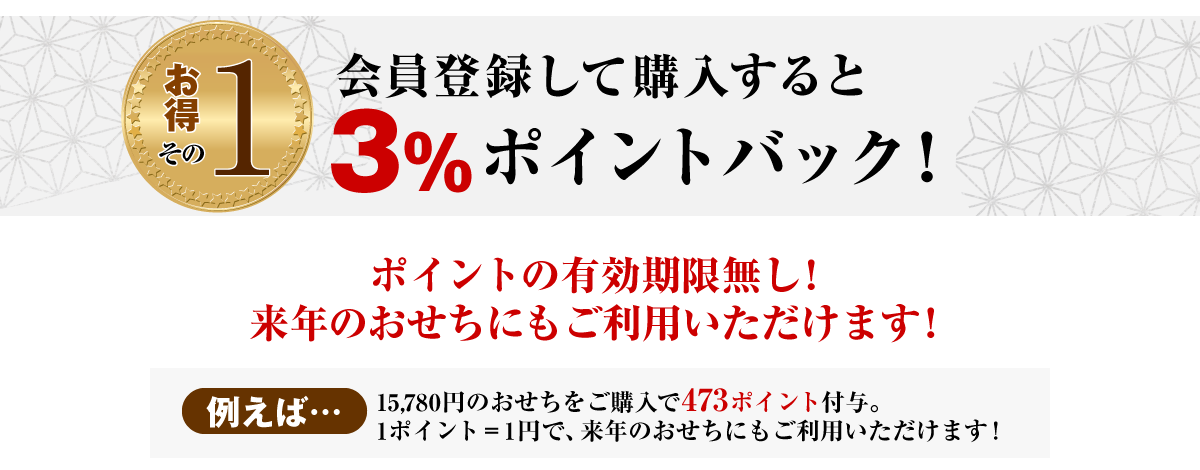 お得 その 1

会員登録して購入すると
3%ポイントバック！

ポイントの有効期限無し！
来年のおせちにもご利用いただけます！

例えば…

15,780円のおせちをご購入で473ポイント付与。
1ポイント＝1円で、来年のおせちにもご利用いただけます！